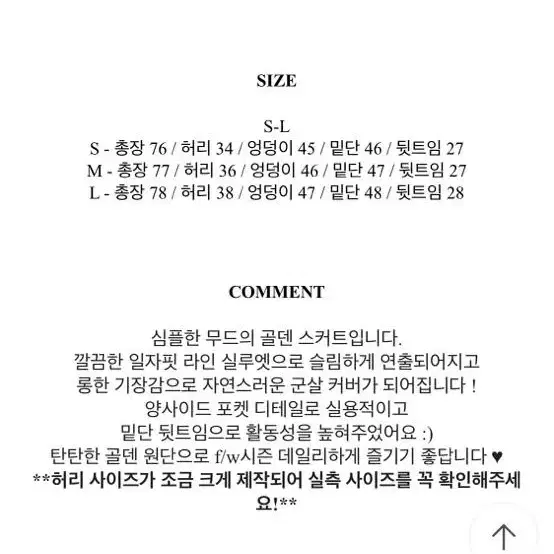 SIZE

S-L
S - 총장 76 / 허리 34 / 엉덩이 45 / 밑단 46 / 뒷트임 27
M - 총장 77 / 허리 36 / 엉덩이 46 / 밑단 47 / 뒷트임 27
L - 총장 78 / 허리 38 / 엉덩이 47 / 밑단 48 / 뒷트임 28

COMMENT

심플한 무드의 골덴 스커트입니다.
깔끔한 일자핏 라인 실루엣으로 슬림하게 연출되어지고
롱한 기장감으로 자연스러운 군살 커버가 되어집니다 !
양사이드 포켓 디테일로 실용적이고
밑단 뒷트임으로 활동성을 높혀주었어요 :)
탄탄한 골덴 원단으로 f/w시즌 데일리하게 즐기기 좋답니다 ♥
**허리 사이즈가 조금 크게 제작되어 실측 사이즈를 꼭 확인해주세요!**